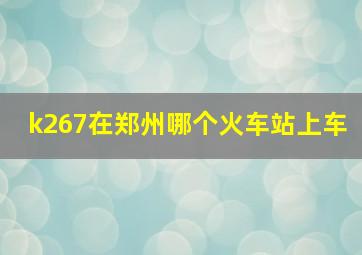 k267在郑州哪个火车站上车